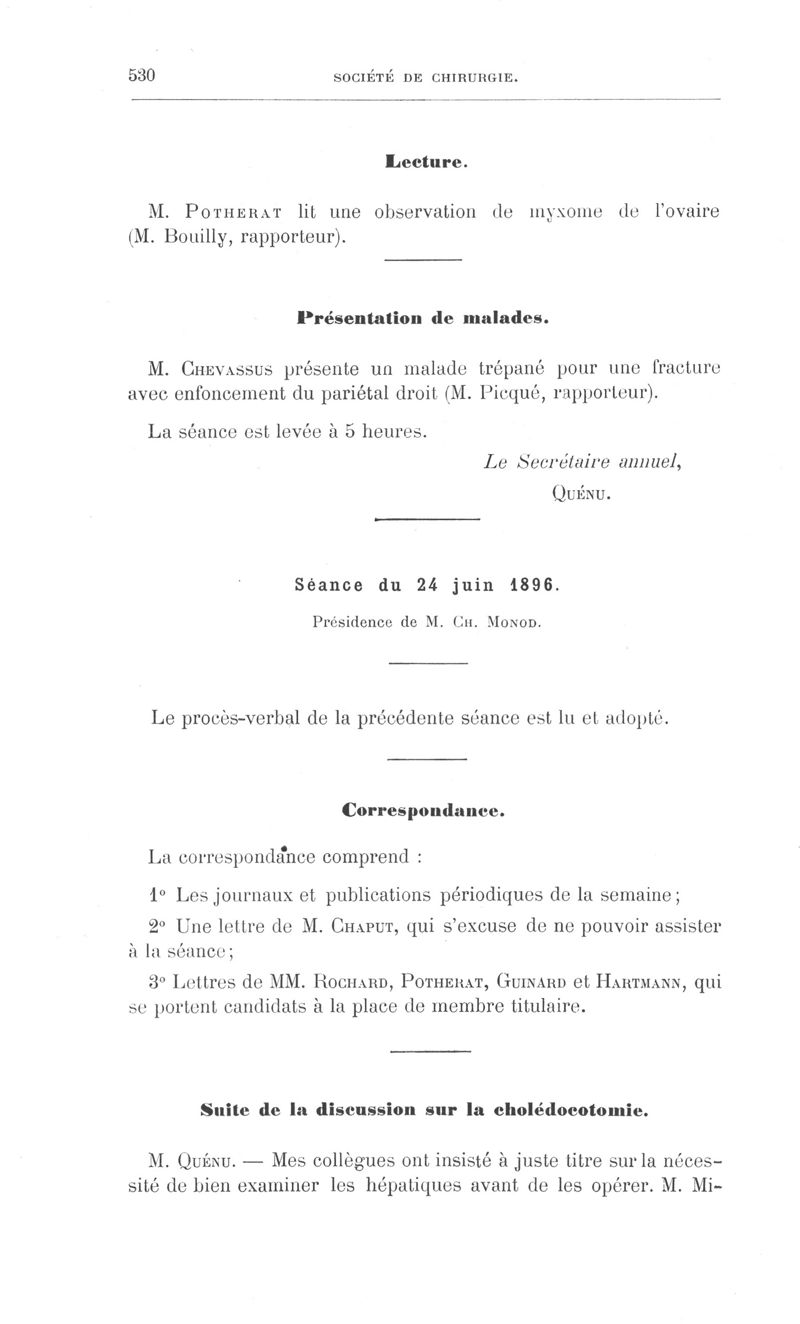 530 SOCIÉTÉ DE CHIRURGIE.

Lecture.

M. Potherat lit une observation de myxome de l'ovaire (M. Bouilly, rapporteur).

Présentation de malades.

M. Chevassus présente un malade trépané pour une fracture avec enfoncement du pariétal droit (M. Picqué, rapporteur).

La séance est levée à 5 heures.

Le Secrétaire annuel,
Quénu.

Séance du 24 juin 1896.

Présidence de M. Ch. Monod.

Le procès-verbal de la précédente séance est lu et adopté.

Correspondance.

La correspondance comprend :

1° Les journaux et publications périodiques de la semaine;

2° Une lettre de M. Chaput, qui s'excuse de ne pouvoir assister à la séance;

3° Lettres de MM. Rochard, Potherat, Guinard et Hartmann, qui se portent candidats à la place de membre titulaire.

Suite de la discussion sur la cholédocotomie.

M. Quénu. — Mes collègues ont insisté à juste titre sur la nécessité de bien examiner les hépatiques avant de les opérer. M. Mi-